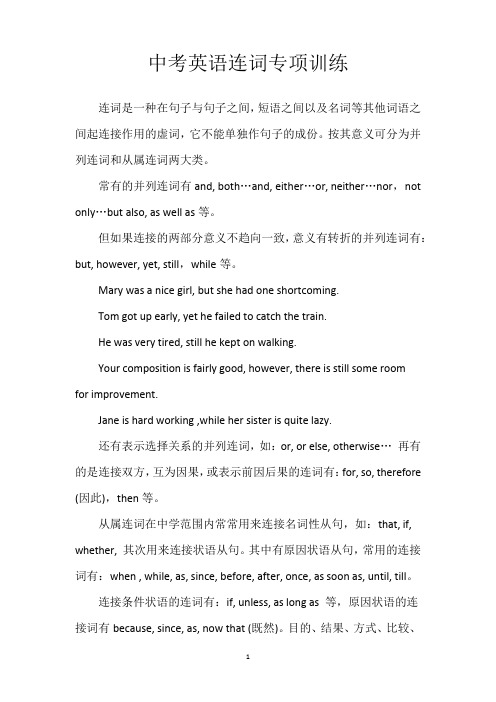 中考英语连词专项训练

连词是一种在句子与句子之间，短语之间以及名词等其他词语之间起连接作用的虚词，它不能单独作句子的成份。按其意义可分为并列连词和从属连词两大类。

常有的并列连词有 and, both…and, either…or, neither…nor， not only…but also, as well as 等。

但如果连接的两部分意义不趋向一致，意义有转折的并列连词有：but, however, yet, still，while 等。

Mary was a nice girl, but she had one shortcoming.

Tom got up early, yet he failed to catch the train.

He was very tired, still he kept on walking.

Your composition is fairly good, however, there is still some room for improvement.

Jane is hard working ,while her sister is quite lazy.

还有表示选择关系的并列连词，如：or, or else, otherwise… 再有的是连接双方，互为因果，或表示前因后果的连词有：for, so, therefore (因此)，then 等。

从属连词在中学范围内常常用来连接名词性从句，如：that, if, whether, 其次用来连接状语从句。其中有原因状语从句，常用的连接词有：when , while, as, since, before, after, once, as soon as, until, till。

连接条件状语的连词有：if, unless, as long as 等，原因状语的连接词有 because, since, as, now that (既然)。目的、结果、方式、比较、

1